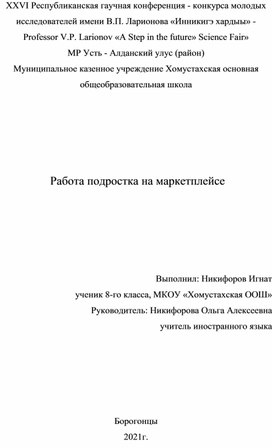 XXVI Республиканская гаучная конференция - конкурса молодых исследователей имени В.П. Ларионова «Инникигэ хардыы» - Professor V.P. Larionov «A Step in the future» Science Fair»
МР Усть - Алданский улус (район)
Муниципальное казенное учреждение Хомустахская основная общеобразовательная школа

Работа подростка на маркетплейсе

Выполнил: Никифоров Игнат
ученик 8-го класса, МКОУ «Хомустахская ООШ»
Руководитель: Никифорова Ольга Алексеевна
учитель иностранного языка

Борогонцы
2021г.